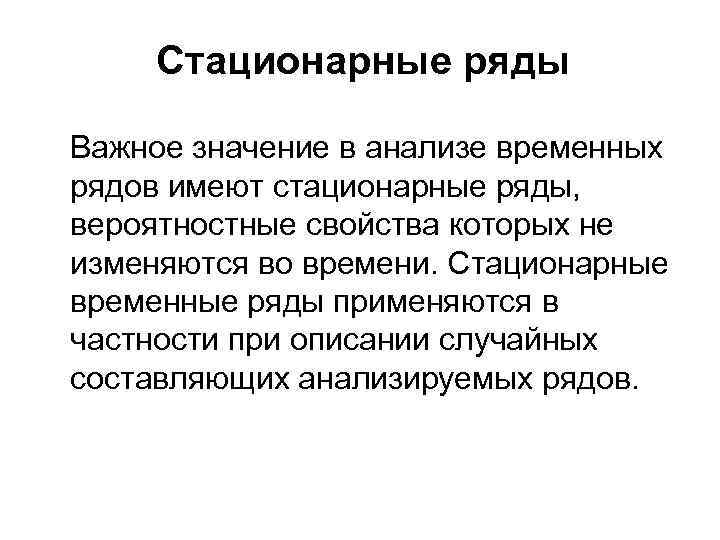 Стационарные ряды

Важное значение в анализе временных рядов имеют стационарные ряды, вероятностные свойства которых не изменяются во времени. Стационарные временные ряды применяются в частности при описании случайных составляющих анализируемых рядов.